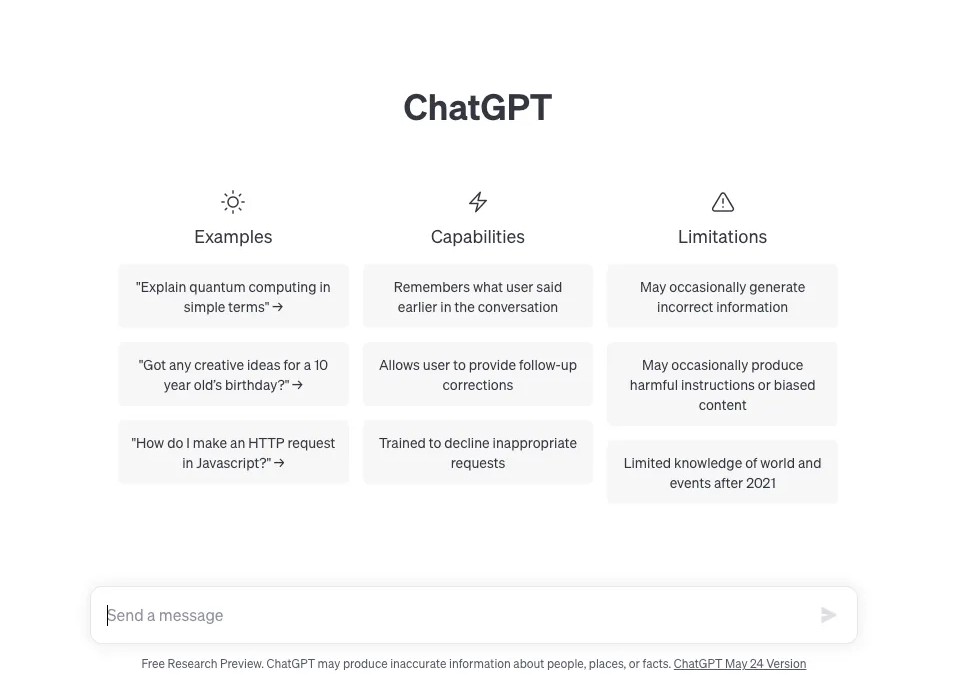 ChatGPT

Examples

"Explain quantum computing in simple terms" →

"Got any creative ideas for a 10 year old's birthday?" →

"How do I make an HTTP request in Javascript?" →

Capabilities

Remembers what user said earlier in the conversation

Allows user to provide follow-up corrections

Trained to decline inappropriate requests

Limitations

May occasionally generate incorrect information

May occasionally produce harmful instructions or biased content

Limited knowledge of world and events after 2021

Send a message

Free Research Preview. ChatGPT may produce inaccurate information about people, places, or facts. ChatGPT May 24 Version